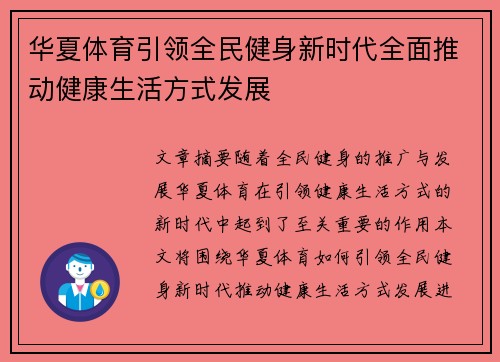 华夏体育引领全民健身新时代全面推动健康生活方式发展

文章摘要随着全民健身的推广与发展华夏体育在引领健康生活方式的新时代中起到了至关重要的作用本文将围绕华夏体育如何引领全民健身新时代推动健康生活方式发展进